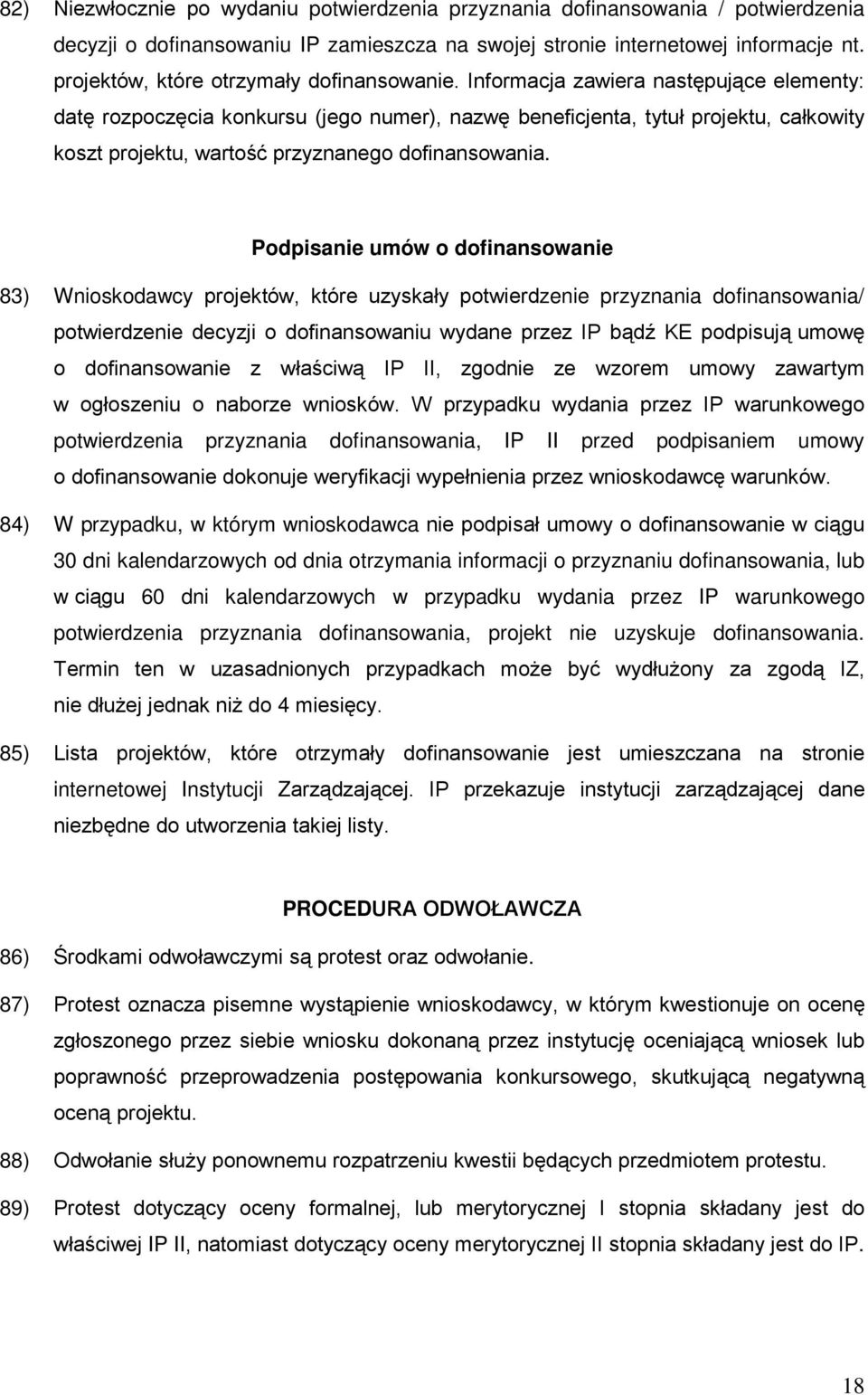 82) Niezwłocznie po wydaniu potwierdzenia przyznania dofinansowania / potwierdzenia decyzji o dofinansowaniu IP zamieszcza na swojej stronie internetowej informacje nt. projektów, które otrzymały dofinansowanie. Informacja zawiera następujące elementy: datę rozpoczęcia konkursu (jego numer), nazwę beneficjenta, tytuł projektu, całkowity koszt projektu, wartość przyznanego dofinansowania.

Podpisanie umów o dofinansowanie

83) Wnioskodawcy projektów, które uzyskały potwierdzenie przyznania dofinansowania/ potwierdzenie decyzji o dofinansowaniu wydane przez IP bądź KE podpisują umowę o dofinansowanie z właściwą IP II, zgodnie ze wzorem umowy zawartym w ogłoszeniu o naborze wniosków. W przypadku wydania przez IP warunkowego potwierdzenia przyznania dofinansowania, IP II przed podpisaniem umowy o dofinansowanie dokonuje weryfikacji wypełnienia przez wnioskodawcę warunków.

84) W przypadku, w którym wnioskodawca nie podpisał umowy o dofinansowanie w ciągu 30 dni kalendarzowych od dnia otrzymania informacji o przyznaniu dofinansowania, lub w ciągu 60 dni kalendarzowych w przypadku wydania przez IP warunkowego potwierdzenia przyznania dofinansowania, projekt nie uzyskuje dofinansowania. Termin ten w uzasadnionych przypadkach może być wydłużony za zgodą IZ, nie dłużej jednak niż do 4 miesięcy.

85) Lista projektów, które otrzymały dofinansowanie jest umieszczana na stronie internetowej Instytucji Zarządzającej. IP przekazuje instytucji zarządzającej dane niezbędne do utworzenia takiej listy.

PROCEDURA ODWOŁAWCZA

86) Środkami odwoławczymi są protest oraz odwołanie.

87) Protest oznacza pisemne wystąpienie wnioskodawcy, w którym kwestionuje on ocenę zgłoszonego przez siebie wniosku dokonaną przez instytucję oceniającą wniosek lub poprawność przeprowadzenia postępowania konkursowego, skutkującą negatywną oceną projektu.

88) Odwołanie służy ponownemu rozpatrzeniu kwestii będących przedmiotem protestu.

89) Protest dotyczący oceny formalnej, lub merytorycznej I stopnia składany jest do właściwej IP II, natomiast dotyczący oceny merytorycznej II stopnia składany jest do IP.

18